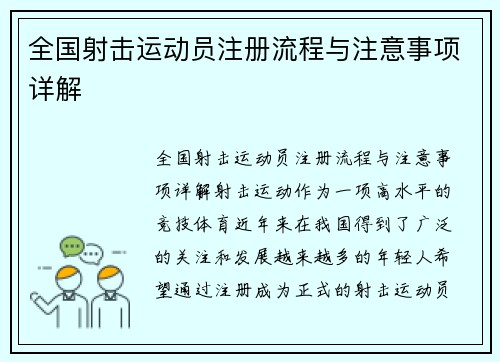 全国射击运动员注册流程与注意事项详解

全国射击运动员注册流程与注意事项详解射击运动作为一项高水平的竞技体育近年来在我国得到了广泛的关注和发展越来越多的年轻人希望通过注册成为正式的射击运动员